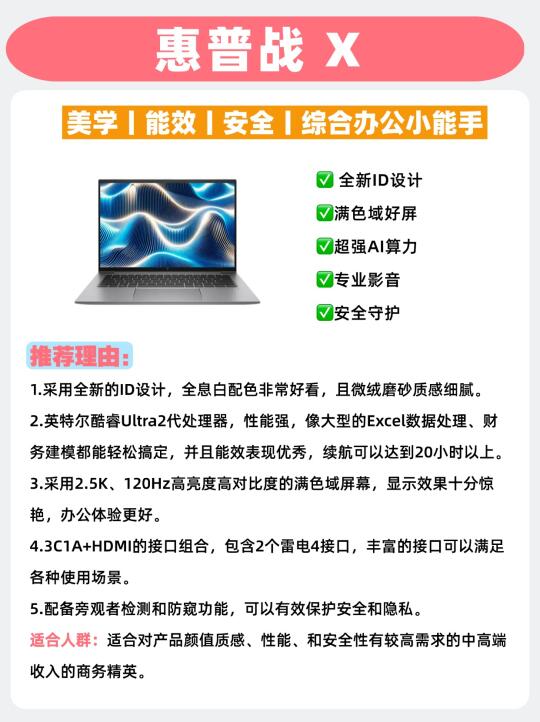 惠普战 X

美学丨能效丨安全丨综合办公小能手

✅ 全新ID设计
✅满色域好屏
✅超强AI算力
✅专业影音
✅安全守护

推荐理由:

1.采用全新的ID设计，全息白配色非常好看，且微绒磨砂质感细腻。

2.英特尔酷睿Ultra2代处理器，性能强，像大型的Excel数据处理、财务建模都能轻松搞定，并且能效表现优秀，续航可以达到20小时以上。

3.采用2.5K、120Hz高亮度高对比度的满色域屏幕，显示效果十分惊艳，办公体验更好。

4.3C1A+HDMI的接口组合，包含2个雷电4接口，丰富的接口可以满足各种使用场景。

5.配备旁观者检测和防窥功能，可以有效保护安全和隐私。

适合人群：适合对产品颜值质感、性能、和安全性有较高需求的中高端收入的商务精英。